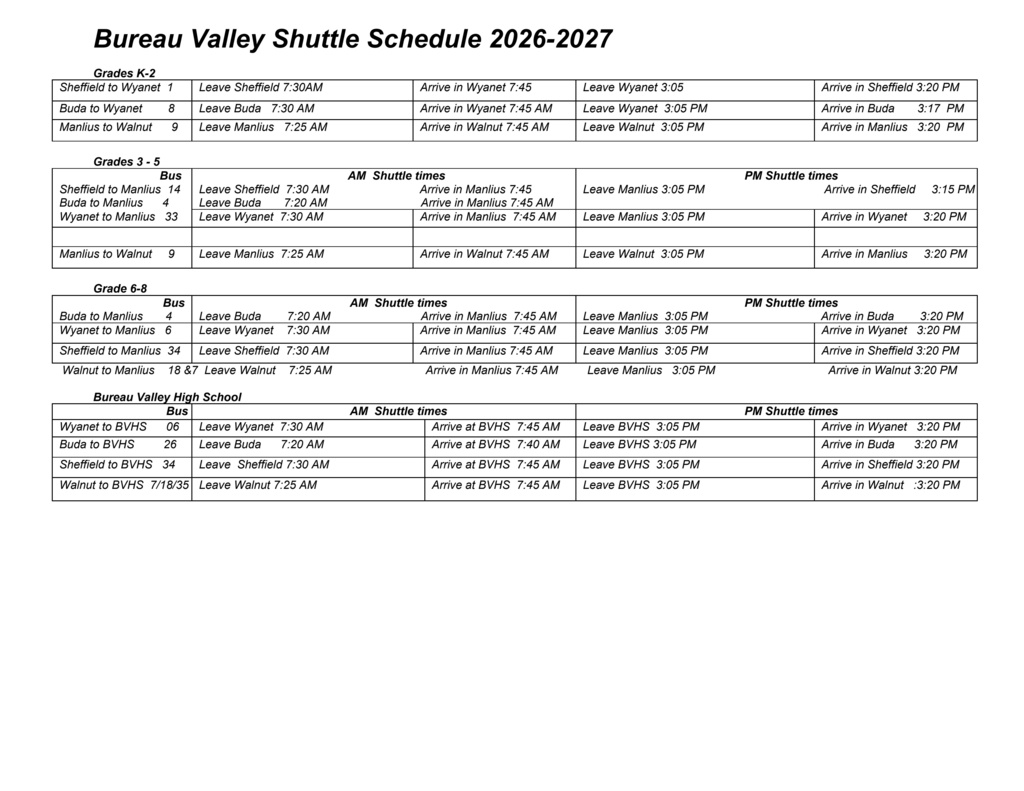 Bureau Valley Shuttle Schedule 2026-2027

Grades K-2

| Sheffield to Wyanet 1 | Leave Sheffield 7:30AM | Arrive in Wyanet 7:45 | Leave Wyanet 3:05 | Arrive in Sheffield 3:20 PM |
|---|---|---|---|---|
| Buda to Wyanet 8 | Leave Buda 7:30 AM | Arrive in Wyanet 7:45 AM | Leave Wyanet 3:05 PM | Arrive in Buda 3:17 PM |
| Manlius to Walnut 9 | Leave Manlius 7:25 AM | Arrive in Walnut 7:45 AM | Leave Walnut 3:05 PM | Arrive in Manlius 3:20 PM |

Grades 3 - 5

| Bus | AM Shuttle times | | PM Shuttle times | |
|---|---|---|---|---|
| Sheffield to Manlius 14 | Leave Sheffield 7:30 AM | Arrive in Manlius 7:45 | Leave Manlius 3:05 PM | Arrive in Sheffield 3:15 PM |
| Buda to Manlius 4 | Leave Buda 7:20 AM | Arrive in Manlius 7:45 AM | | |
| Wyanet to Manlius 33 | Leave Wyanet 7:30 AM | Arrive in Manlius 7:45 AM | Leave Manlius 3:05 PM | Arrive in Wyanet 3:20 PM |
| | | | | |
| Manlius to Walnut 9 | Leave Manlius 7:25 AM | Arrive in Walnut 7:45 AM | Leave Walnut 3:05 PM | Arrive in Manlius 3:20 PM |

Grade 6-8

| Bus | AM Shuttle times | | PM Shuttle times | |
|---|---|---|---|---|
| Buda to Manlius 4 | Leave Buda 7:20 AM | Arrive in Manlius 7:45 AM | Leave Manlius 3:05 PM | Arrive in Buda 3:20 PM |
| Wyanet to Manlius 6 | Leave Wyanet 7:30 AM | Arrive in Manlius 7:45 AM | Leave Manlius 3:05 PM | Arrive in Wyanet 3:20 PM |
| Sheffield to Manlius 34 | Leave Sheffield 7:30 AM | Arrive in Manlius 7:45 AM | Leave Manlius 3:05 PM | Arrive in Sheffield 3:20 PM |
| Walnut to Manlius 18 &7 | Leave Walnut 7:25 AM | Arrive in Manlius 7:45 AM | Leave Manlius 3:05 PM | Arrive in Walnut 3:20 PM |

Bureau Valley High School

| Bus | AM Shuttle times | | PM Shuttle times | |
|---|---|---|---|---|
| Wyanet to BVHS 06 | Leave Wyanet 7:30 AM | Arrive at BVHS 7:45 AM | Leave BVHS 3:05 PM | Arrive in Wyanet 3:20 PM |
| Buda to BVHS 26 | Leave Buda 7:20 AM | Arrive at BVHS 7:40 AM | Leave BVHS 3:05 PM | Arrive in Buda 3:20 PM |
| Sheffield to BVHS 34 | Leave Sheffield 7:30 AM | Arrive at BVHS 7:45 AM | Leave BVHS 3:05 PM | Arrive in Sheffield 3:20 PM |
| Walnut to BVHS 7/18/35 | Leave Walnut 7:25 AM | Arrive at BVHS 7:45 AM | Leave BVHS 3:05 PM | Arrive in Walnut :3:20 PM |